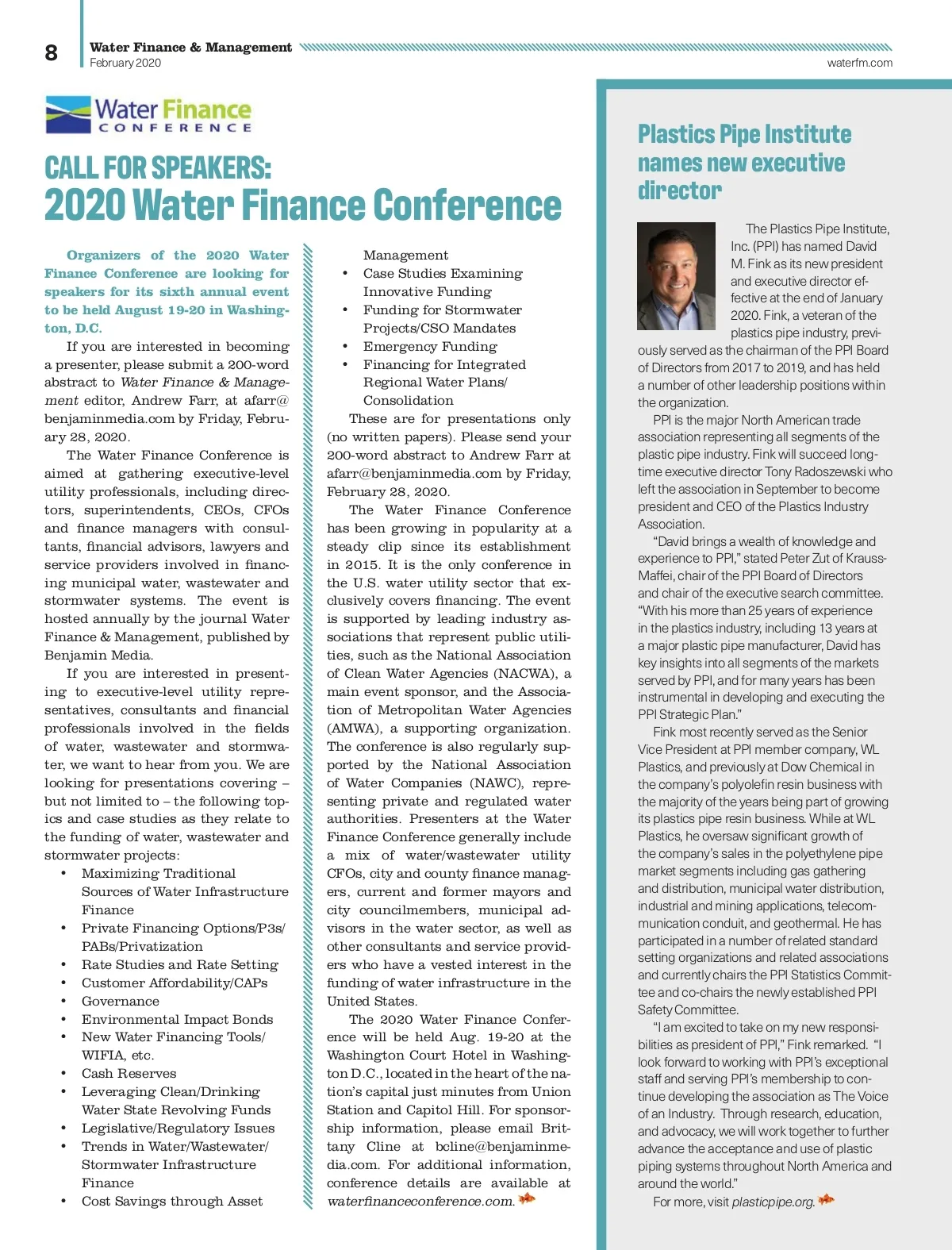 8

Water Finance & Management
February 2020

waterfm.com

Water Finance
CONFERENCE

CALL FOR SPEAKERS:
2020 Water Finance Conference

Organizers of the 2020 Water Finance Conference are looking for speakers for its sixth annual event to be held August 19-20 in Washington, D.C.

If you are interested in becoming a presenter, please submit a 200-word abstract to Water Finance & Management editor, Andrew Farr, at afarr@benjaminmedia.com by Friday, February 28, 2020.

The Water Finance Conference is aimed at gathering executive-level utility professionals, including directors, superintendents, CEOs, CFOs and finance managers with consultants, financial advisors, lawyers and service providers involved in financing municipal water, wastewater and stormwater systems. The event is hosted annually by the journal Water Finance & Management, published by Benjamin Media.

If you are interested in presenting to executive-level utility representatives, consultants and financial professionals involved in the fields of water, wastewater and stormwater, we want to hear from you. We are looking for presentations covering – but not limited to – the following topics and case studies as they relate to the funding of water, wastewater and stormwater projects:

• Maximizing Traditional Sources of Water Infrastructure Finance
• Private Financing Options/P3s/PABs/Privatization
• Rate Studies and Rate Setting
• Customer Affordability/CAPs
• Governance
• Environmental Impact Bonds
• New Water Financing Tools/WIFIA, etc.
• Cash Reserves
• Leveraging Clean/Drinking Water State Revolving Funds
• Legislative/Regulatory Issues
• Trends in Water/Wastewater/Stormwater Infrastructure Finance
• Cost Savings through Asset Management
• Case Studies Examining Innovative Funding
• Funding for Stormwater Projects/CSO Mandates
• Emergency Funding
• Financing for Integrated Regional Water Plans/Consolidation

These are for presentations only (no written papers). Please send your 200-word abstract to Andrew Farr at afarr@benjaminmedia.com by Friday, February 28, 2020.

The Water Finance Conference has been growing in popularity at a steady clip since its establishment in 2015. It is the only conference in the U.S. water utility sector that exclusively covers financing. The event is supported by leading industry associations that represent public utilities, such as the National Association of Clean Water Agencies (NACWA), a main event sponsor, and the Association of Metropolitan Water Agencies (AMWA), a supporting organization. The conference is also regularly supported by the National Association of Water Companies (NAWC), representing private and regulated water authorities. Presenters at the Water Finance Conference generally include a mix of water/wastewater utility CFOs, city and county finance managers, current and former mayors and city councilmembers, municipal advisors in the water sector, as well as other consultants and service providers who have a vested interest in the funding of water infrastructure in the United States.

The 2020 Water Finance Conference will be held Aug. 19-20 at the Washington Court Hotel in Washington D.C., located in the heart of the nation's capital just minutes from Union Station and Capitol Hill. For sponsorship information, please email Brittany Cline at bcline@benjaminmedia.com. For additional information, conference details are available at waterfinanceconference.com.

Plastics Pipe Institute names new executive director

The Plastics Pipe Institute, Inc. (PPI) has named David M. Fink as its new president and executive director effective at the end of January 2020. Fink, a veteran of the plastics pipe industry, previously served as the chairman of the PPI Board of Directors from 2017 to 2019, and has held a number of other leadership positions within the organization.

PPI is the major North American trade association representing all segments of the plastic pipe industry. Fink will succeed longtime executive director Tony Radoszewski who left the association in September to become president and CEO of the Plastics Industry Association.

"David brings a wealth of knowledge and experience to PPI," stated Peter Zut of Krauss-Maffei, chair of the PPI Board of Directors and chair of the executive search committee. "With his more than 25 years of experience in the plastics industry, including 13 years at a major plastic pipe manufacturer, David has key insights into all segments of the markets served by PPI, and for many years has been instrumental in developing and executing the PPI Strategic Plan."

Fink most recently served as the Senior Vice President at PPI member company, WL Plastics, and previously at Dow Chemical in the company's polyolefin resin business with the majority of the years being part of growing its plastics pipe resin business. While at WL Plastics, he oversaw significant growth of the company's sales in the polyethylene pipe market segments including gas gathering and distribution, municipal water distribution, industrial and mining applications, telecommunication conduit, and geothermal. He has participated in a number of related standard setting organizations and related associations and currently chairs the PPI Statistics Committee and co-chairs the newly established PPI Safety Committee.

"I am excited to take on my new responsibilities as president of PPI," Fink remarked. "I look forward to working with PPI's exceptional staff and serving PPI's membership to continue developing the association as The Voice of an Industry. Through research, education, and advocacy, we will work together to further advance the acceptance and use of plastic piping systems throughout North America and around the world."

For more, visit plasticpipe.org.